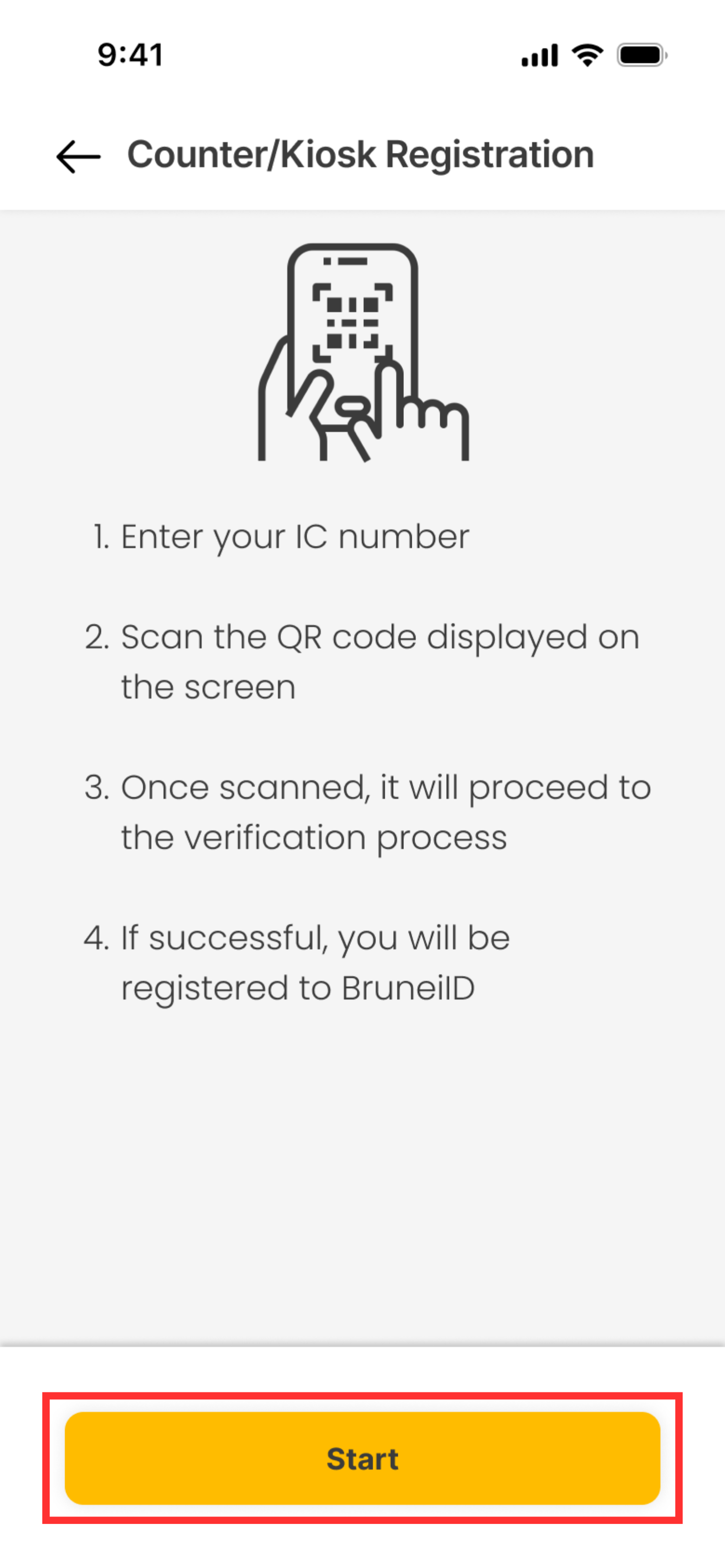 9:41

Counter/Kiosk Registration

1. Enter your IC number

2. Scan the QR code displayed on the screen

3. Once scanned, it will proceed to the verification process

4. If successful, you will be registered to BruneiID

Start